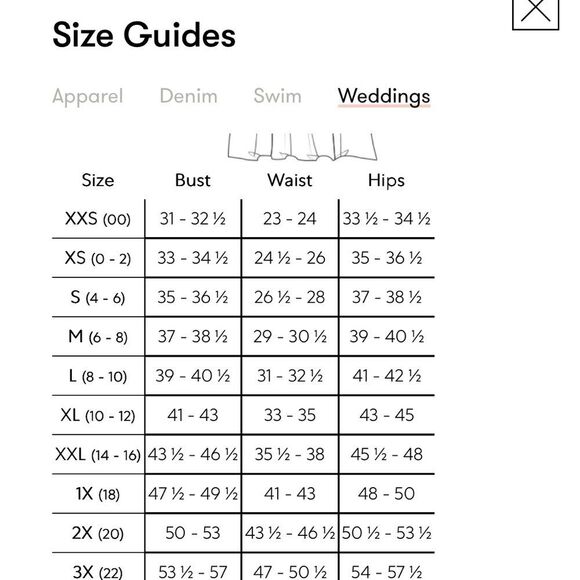 Size Guides

Apparel Denim Swim Weddings

| Size | Bust | Waist | Hips |
|---|---|---|---|
| XXS (00) | 31 - 32 ½ | 23 - 24 | 33 ½ - 34 ½ |
| XS (0 - 2) | 33 - 34 ½ | 24 ½ - 26 | 35 - 36 ½ |
| S (4 - 6) | 35 - 36 ½ | 26 ½ - 28 | 37 - 38 ½ |
| M (6 - 8) | 37 - 38 ½ | 29 - 30 ½ | 39 - 40 ½ |
| L (8 - 10) | 39 - 40 ½ | 31 - 32 ½ | 41 - 42 ½ |
| XL (10 - 12) | 41 - 43 | 33 - 35 | 43 - 45 |
| XXL (14 - 16) | 43 ½ - 46 ½ | 35 ½ - 38 | 45 ½ - 48 |
| 1X (18) | 47 ½ - 49 ½ | 41 - 43 | 48 - 50 |
| 2X (20) | 50 - 53 | 43 ½ - 46 ½ | 50 ½ - 53 ½ |
| 3X (22) | 53 ½ - 57 | 47 - 50 ½ | 54 - 57 ½ |